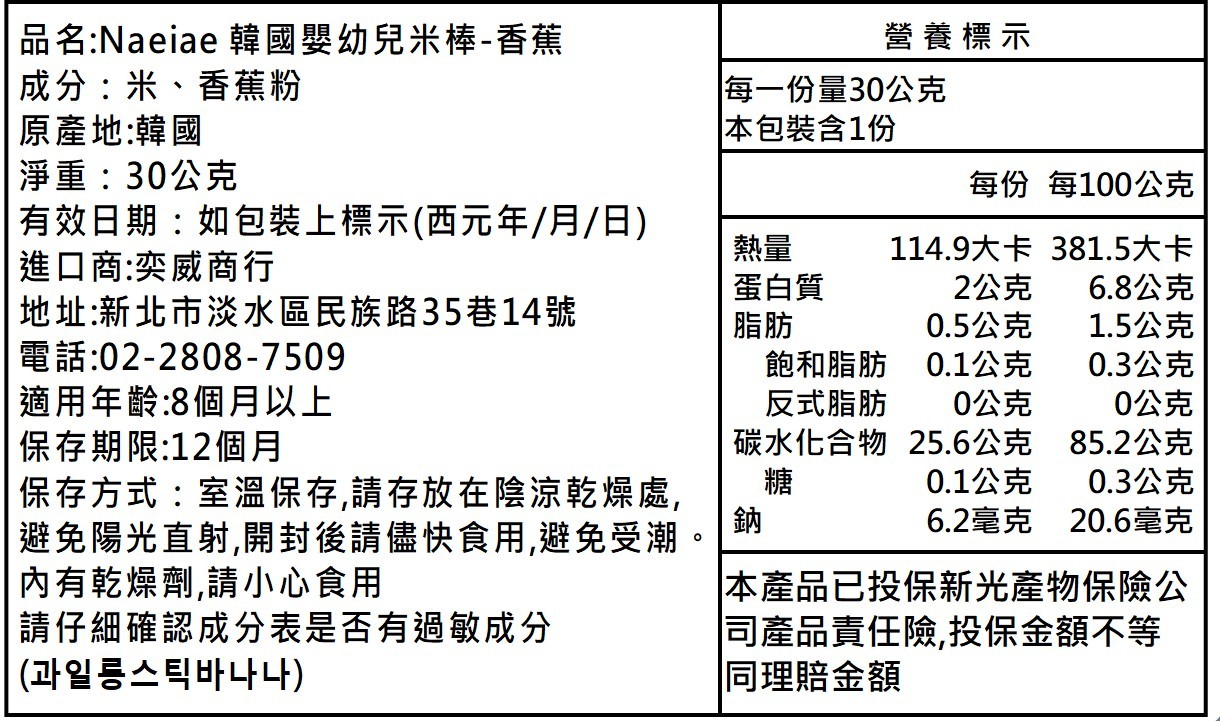 品名:Naeiae 韓國嬰幼兒米棒-香蕉
成分：米、香蕉粉
原產地:韓國
淨重：30公克
有效日期：如包裝上標示(西元年/月/日)
進口商:奕威商行
地址:新北市淡水區民族路35巷14號
電話:02-2808-7509
適用年齡:8個月以上
保存期限:12個月
保存方式：室溫保存,請存放在陰涼乾燥處,避免陽光直射,開封後請儘快食用,避免受潮。
內有乾燥劑,請小心食用
請仔細確認成分表是否有過敏成分
(과일롱스틱바나나)

營養標示

每一份量30公克
本包裝含1份

| | 每份 | 每100公克 |
|---|---|---|
| 熱量 | 114.9大卡 | 381.5大卡 |
| 蛋白質 | 2公克 | 6.8公克 |
| 脂肪 | 0.5公克 | 1.5公克 |
| 飽和脂肪 | 0.1公克 | 0.3公克 |
| 反式脂肪 | 0公克 | 0公克 |
| 碳水化合物 | 25.6公克 | 85.2公克 |
| 糖 | 0.1公克 | 0.3公克 |
| 鈉 | 6.2毫克 | 20.6毫克 |

本產品已投保新光產物保險公司產品責任險,投保金額不等同理賠金額